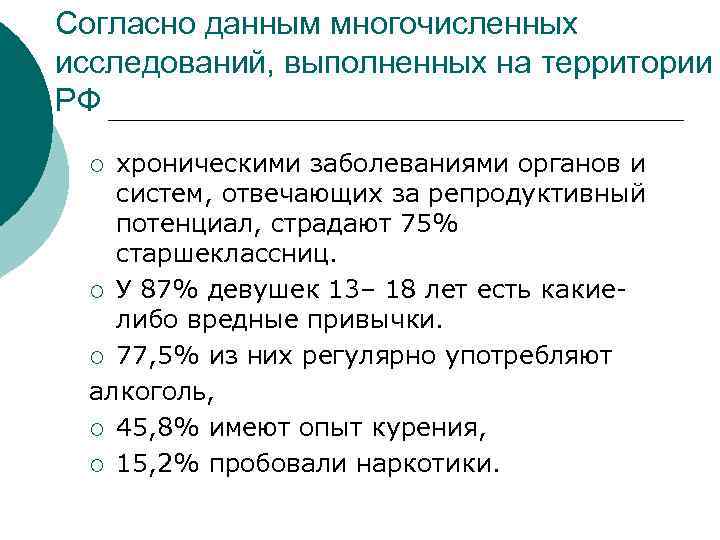 Согласно данным многочисленных исследований, выполненных на территории РФ

○ хроническими заболеваниями органов и систем, отвечающих за репродуктивный потенциал, страдают 75% старшеклассниц.

○ У 87% девушек 13– 18 лет есть какие-либо вредные привычки.

○ 77,5% из них регулярно употребляют алкоголь,

○ 45,8% имеют опыт курения,

○ 15,2% пробовали наркотики.